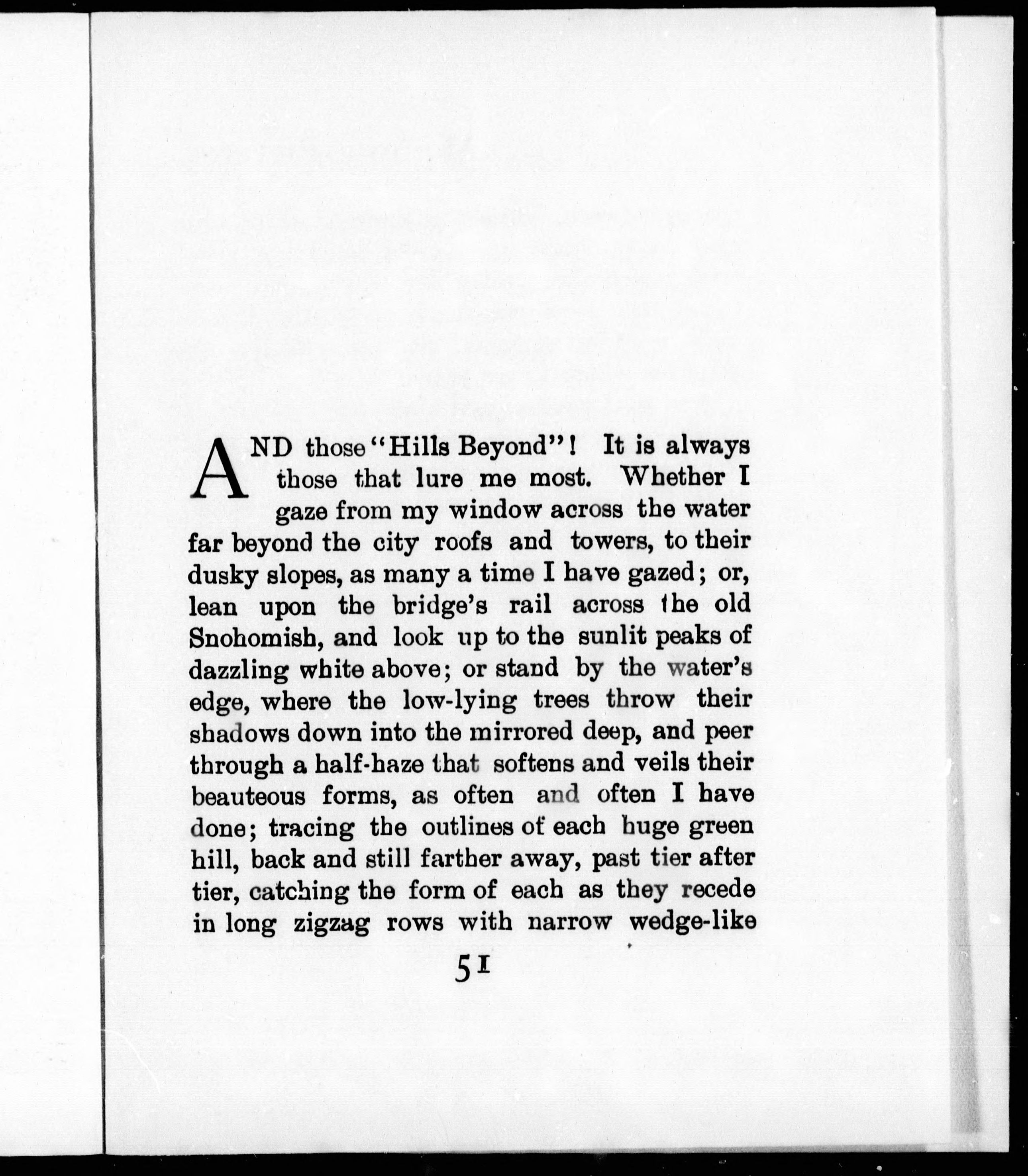 AND those "Hills Beyond"! It is always those that lure me most. Whether I gaze from my window across the water far beyond the city roofs and towers, to their dusky slopes, as many a time I have gazed; or, lean upon the bridge's rail across the old Snohomish, and look up to the sunlit peaks of dazzling white above; or stand by the water's edge, where the low-lying trees throw their shadows down into the mirrored deep, and peer through a half-haze that softens and veils their beauteous forms, as often and often I have done; tracing the outlines of each huge green hill, back and still farther away, past tier after tier, catching the form of each as they recede in long zigzag rows with narrow wedge-like

51